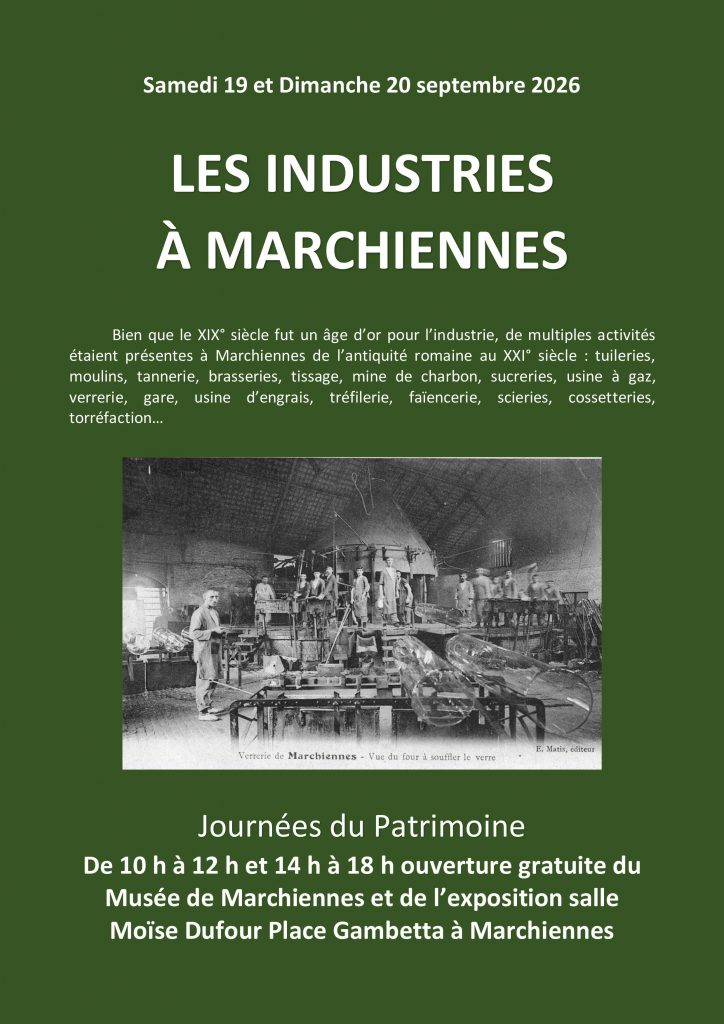 Samedi 19 et Dimanche 20 septembre 2026

LES INDUSTRIES
À MARCHIENNES

Bien que le XIX° siècle fut un âge d'or pour l'industrie, de multiples activités étaient présentes à Marchiennes de l'antiquité romaine au XXI° siècle : tuileries, moulins, tannerie, brasseries, tissage, mine de charbon, sucreries, usine à gaz, verrerie, gare, usine d'engrais, tréfilerie, faïencerie, scieries, cossetteries, torréfaction…

Verrerie de Marchiennes - Vue du four à souffler le verre

E. Matis, éditeur

Journées du Patrimoine
De 10 h à 12 h et 14 h à 18 h ouverture gratuite du Musée de Marchiennes et de l'exposition salle Moïse Dufour Place Gambetta à Marchiennes